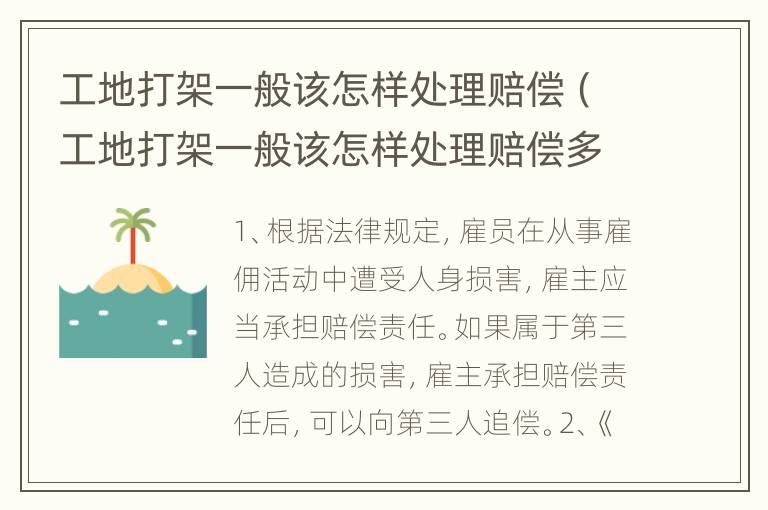 工地打架一般该怎样处理赔偿（工地打架一般该怎样处理赔偿多

1、根据法律规定，雇员在从事雇佣活动中遭受人身损害，雇主应当承担赔偿责任。如果属于第三人造成的损害，雇主承担赔偿责任后，可以向第三人追偿。2、《